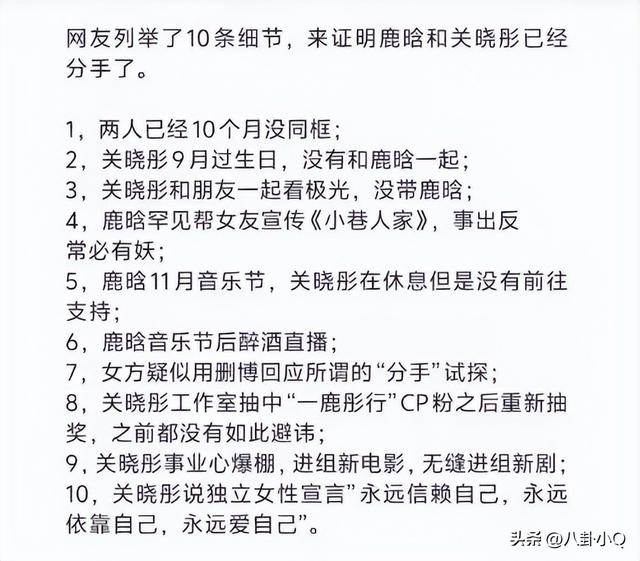 网友列举了10条细节，来证明鹿晗和关晓彤已经分手了。

1，两人已经10个月没同框；
2，关晓彤9月过生日，没有和鹿晗一起；
3，关晓彤和朋友一起看极光，没带鹿晗；
4，鹿晗罕见帮女友宣传《小巷人家》，事出反常必有妖；
5，鹿晗11月音乐节，关晓彤在休息但是没有前往支持；
6，鹿晗音乐节后醉酒直播；
7，女方疑似用删博回应所谓的“分手”试探；
8，关晓彤工作室抽中“一鹿彤行”CP粉之后重新抽奖，之前都没有如此避讳；
9，关晓彤事业心爆棚，进组新电影，无缝进组新剧；
10，关晓彤说独立女性宣言”永远信赖自己，永远依靠自己，永远爱自己”。

头条 @八卦小Q